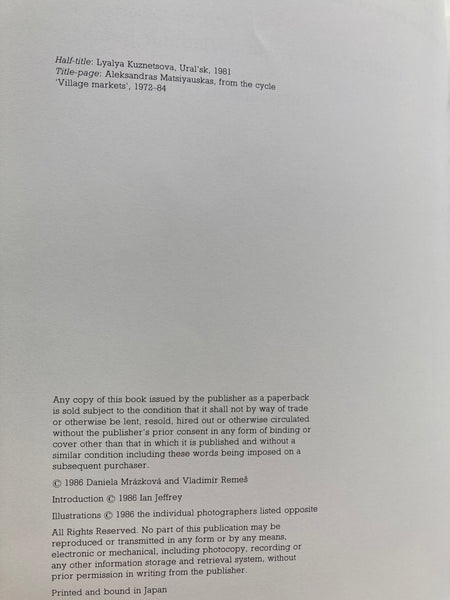 Half-title: Lyalya Kuznetsova, Ural'sk, 1981
Title-page: Aleksandras Matsiyauskas, from the cycle 'Village markets', 1972–84

Any copy of this book issued by the publisher as a paperback is sold subject to the condition that it shall not by way of trade or otherwise be lent, resold, hired out or otherwise circulated without the publisher's prior consent in any form of binding or cover other than that in which it is published and without a similar condition including these words being imposed on a subsequent purchaser.

© 1986 Daniela Mrázková and Vladimír Remeš

Introduction © 1986 Ian Jeffrey

Illustrations © 1986 the individual photographers listed opposite

All Rights Reserved. No part of this publication may be reproduced or transmitted in any form or by any means, electronic or mechanical, including photocopy, recording or any other information storage and retrieval system, without prior permission in writing from the publisher.

Printed and bound in Japan